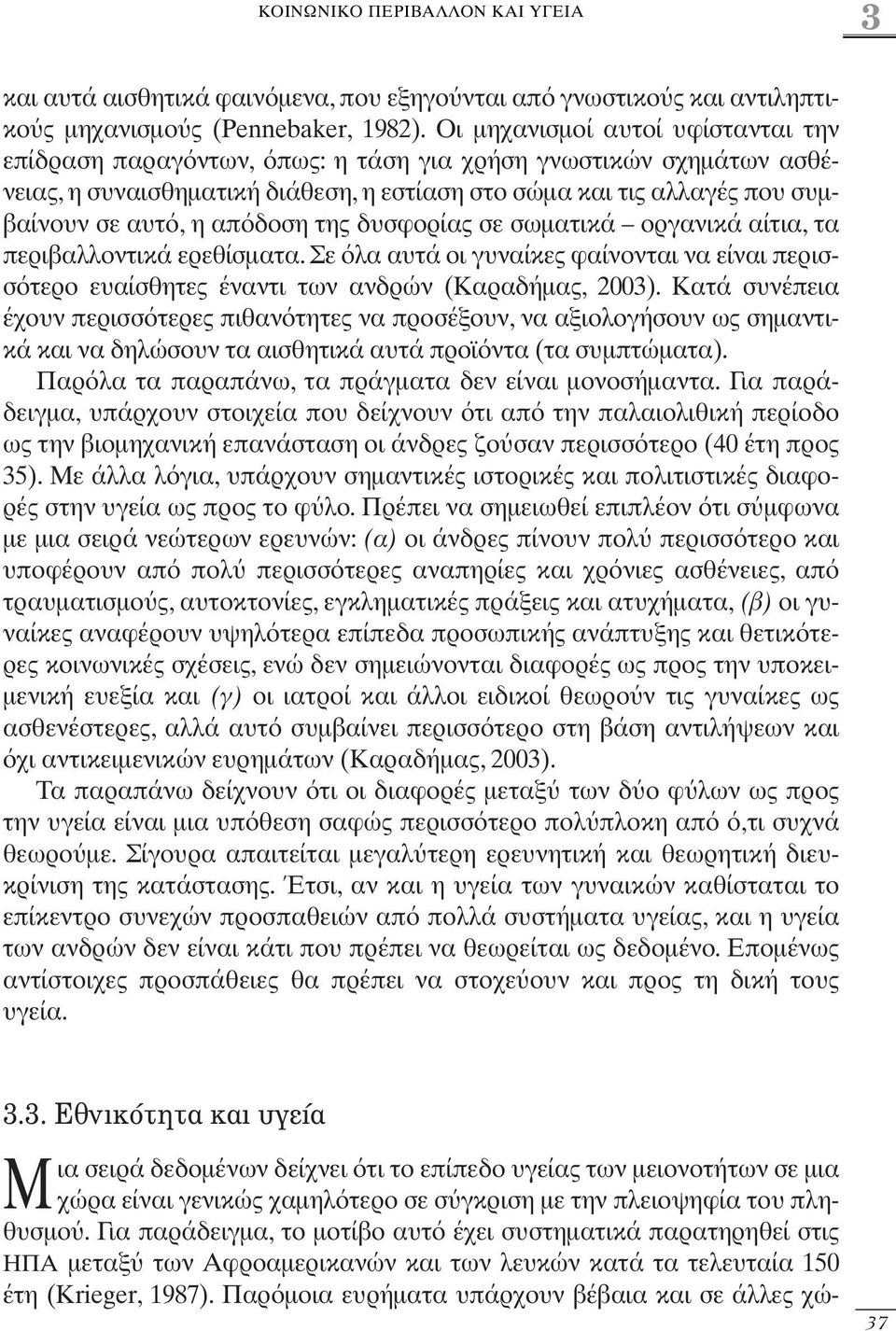 ΚΟΙΝΩΝΙΚΟ ΠΕΡΙΒΑΛΛΟΝ ΚΑΙ ΥΓΕΙΑ 3

και αυτά αισθητικά φαινόμενα, που εξηγούνται από γνωστικούς και αντιληπτικούς μηχανισμούς (Pennebaker, 1982). Οι μηχανισμοί αυτοί υφίστανται την επίδραση παραγόντων, όπως: η τάση για χρήση γνωστικών σχημάτων ασθένειας, η συναισθηματική διάθεση, η εστίαση στο σώμα και τις αλλαγές που συμβαίνουν σε αυτό, η απόδοση της δυσφορίας σε σωματικά – οργανικά αίτια, τα περιβαλλοντικά ερεθίσματα. Σε όλα αυτά οι γυναίκες φαίνονται να είναι περισσότερο ευαίσθητες έναντι των ανδρών (Καραδήμας, 2003). Κατά συνέπεια έχουν περισσότερες πιθανότητες να προσέξουν, να αξιολογήσουν ως σημαντικά και να δηλώσουν τα αισθητικά αυτά προϊόντα (τα συμπτώματα).

Παρόλα τα παραπάνω, τα πράγματα δεν είναι μονοσήμαντα. Για παράδειγμα, υπάρχουν στοιχεία που δείχνουν ότι από την παλαιολιθική περίοδο ως την βιομηχανική επανάσταση οι άνδρες ζούσαν περισσότερο (40 έτη προς 35). Με άλλα λόγια, υπάρχουν σημαντικές ιστορικές και πολιτιστικές διαφορές στην υγεία ως προς το φύλο. Πρέπει να σημειωθεί επιπλέον ότι σύμφωνα με μια σειρά νεώτερων ερευνών: (α) οι άνδρες πίνουν πολύ περισσότερο και υποφέρουν από πολύ περισσότερες αναπηρίες και χρόνιες ασθένειες, από τραυματισμούς, αυτοκτονίες, εγκληματικές πράξεις και ατυχήματα, (β) οι γυναίκες αναφέρουν υψηλότερα επίπεδα προσωπικής ανάπτυξης και θετικότερες κοινωνικές σχέσεις, ενώ δεν σημειώνονται διαφορές ως προς την υποκειμενική ευεξία και (γ) οι ιατροί και άλλοι ειδικοί θεωρούν τις γυναίκες ως ασθενέστερες, αλλά αυτό συμβαίνει περισσότερο στη βάση αντιλήψεων και όχι αντικειμενικών ευρημάτων (Καραδήμας, 2003).

Τα παραπάνω δείχνουν ότι οι διαφορές μεταξύ των δύο φύλων ως προς την υγεία είναι μια υπόθεση σαφώς περισσότερο πολύπλοκη από ό,τι συχνά θεωρούμε. Σίγουρα απαιτείται μεγαλύτερη ερευνητική και θεωρητική διευκρίνιση της κατάστασης. Έτσι, αν και η υγεία των γυναικών καθίσταται το επίκεντρο συνεχών προσπαθειών από πολλά συστήματα υγείας, και η υγεία των ανδρών δεν είναι κάτι που πρέπει να θεωρείται ως δεδομένο. Επομένως αντίστοιχες προσπάθειες θα πρέπει να στοχεύουν και προς τη δική τους υγεία.

3.3. Εθνικότητα και υγεία

Μια σειρά δεδομένων δείχνει ότι το επίπεδο υγείας των μειονοτήτων σε μια χώρα είναι γενικώς χαμηλότερο σε σύγκριση με την πλειοψηφία του πληθυσμού. Για παράδειγμα, το μοτίβο αυτό έχει συστηματικά παρατηρηθεί στις ΗΠΑ μεταξύ των Αφροαμερικανών και των λευκών κατά τα τελευταία 150 έτη (Krieger, 1987). Παρόμοια ευρήματα υπάρχουν βέβαια και σε άλλες χώ-

37